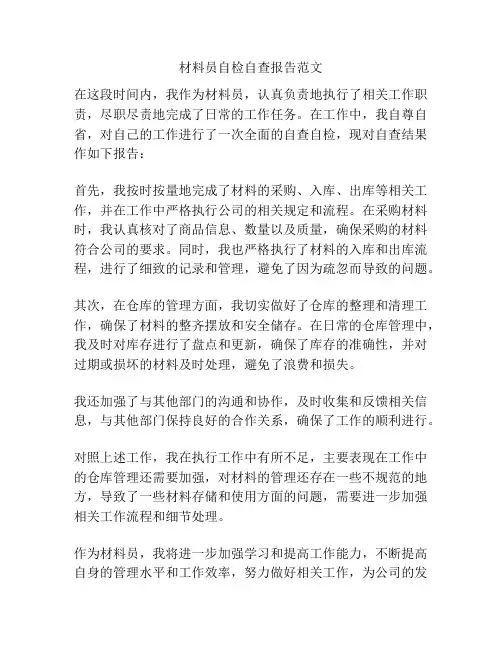 材料员自检自查报告范文

在这段时间内，我作为材料员，认真负责地执行了相关工作职责，尽职尽责地完成了日常的工作任务。在工作中，我自尊自省，对自己的工作进行了一次全面的自查自检，现对自查结果作如下报告：

首先，我按时按量地完成了材料的采购、入库、出库等相关工作，并在工作中严格执行公司的相关规定和流程。在采购材料时，我认真核对了商品信息、数量以及质量，确保采购的材料符合公司的要求。同时，我也严格执行了材料的入库和出库流程，进行了细致的记录和管理，避免了因为疏忽而导致的问题。

其次，在仓库的管理方面，我切实做好了仓库的整理和清理工作，确保了材料的整齐摆放和安全储存。在日常的仓库管理中，我及时对库存进行了盘点和更新，确保了库存的准确性，并对过期或损坏的材料及时处理，避免了浪费和损失。

我还加强了与其他部门的沟通和协作，及时收集和反馈相关信息，与其他部门保持良好的合作关系，确保了工作的顺利进行。

对照上述工作，我在执行工作中有所不足，主要表现在工作中的仓库管理还需要加强，对材料的管理还存在一些不规范的地方，导致了一些材料存储和使用方面的问题，需要进一步加强相关工作流程和细节处理。

作为材料员，我将进一步加强学习和提高工作能力，不断提高自身的管理水平和工作效率，努力做好相关工作，为公司的发